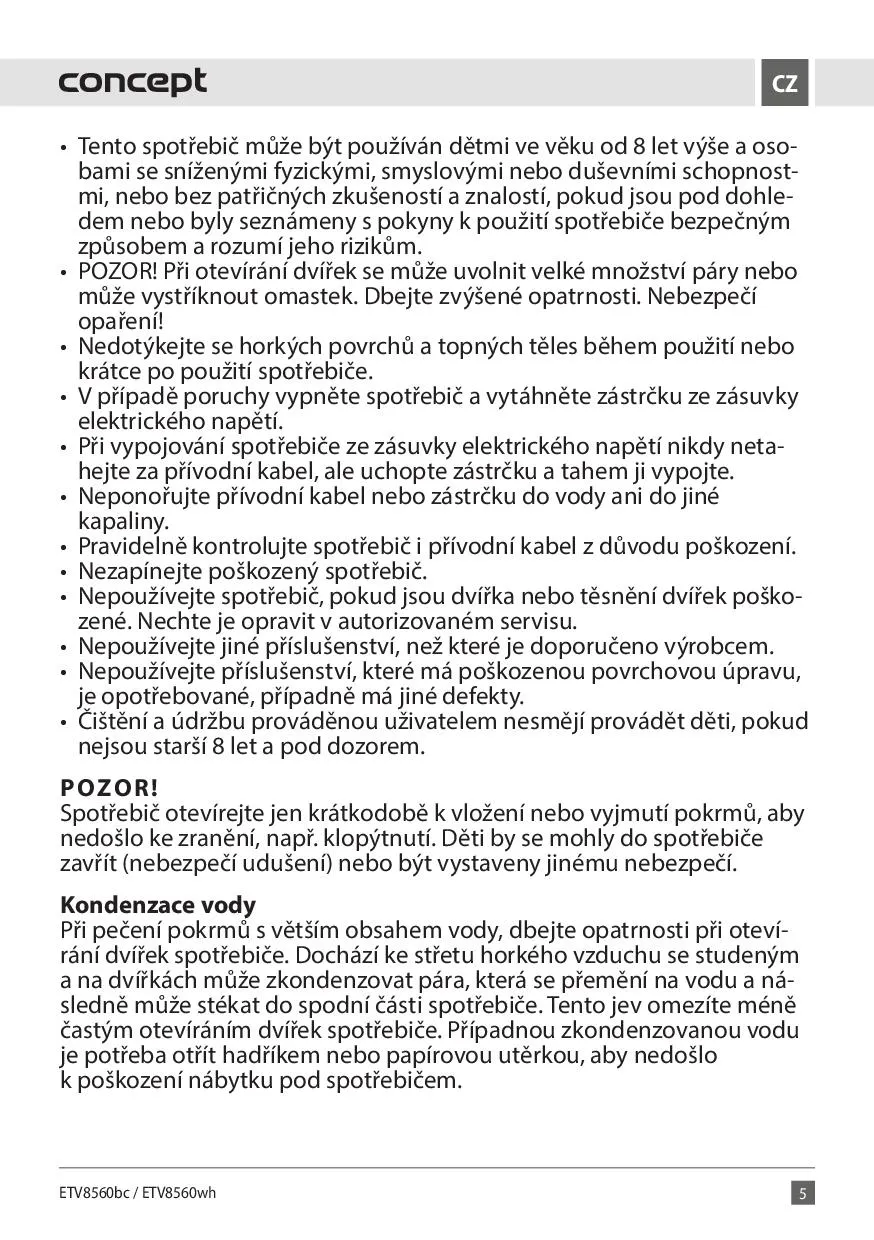 concept

CZ

• Tento spotřebič může být používán dětmi ve věku od 8 let výše a osobami se sníženými fyzickými, smyslovými nebo duševními schopnostmi, nebo bez patřičných zkušeností a znalostí, pokud jsou pod dohledem nebo byly seznámeny s pokyny k použití spotřebiče bezpečným způsobem a rozumí jeho rizikům.
• POZOR! Při otevírání dvířek se může uvolnit velké množství páry nebo může vystříknout omastek. Dbejte zvýšené opatrnosti. Nebezpečí opaření!
• Nedotýkejte se horkých povrchů a topných těles během použití nebo krátce po použití spotřebiče.
• V případě poruchy vypněte spotřebič a vytáhněte zástrčku ze zásuvky elektrického napětí.
• Při vypojování spotřebiče ze zásuvky elektrického napětí nikdy netahejte za přívodní kabel, ale uchopte zástrčku a tahem ji vypojte.
• Neponořujte přívodní kabel nebo zástrčku do vody ani do jiné kapaliny.
• Pravidelně kontrolujte spotřebič i přívodní kabel z důvodu poškození.
• Nezapínejte poškozený spotřebič.
• Nepoužívejte spotřebič, pokud jsou dvířka nebo těsnění dvířek poškozené. Nechte je opravit v autorizovaném servisu.
• Nepoužívejte jiné příslušenství, než které je doporučeno výrobcem.
• Nepoužívejte příslušenství, které má poškozenou povrchovou úpravu, je opotřebované, případně má jiné defekty.
• Čištění a údržbu prováděnou uživatelem nesmějí provádět děti, pokud nejsou starší 8 let a pod dozorem.

POZOR!
Spotřebič otevírejte jen krátkodobě k vložení nebo vyjmutí pokrmů, aby nedošlo ke zranění, např. klopýtnutí. Děti by se mohly do spotřebiče zavřít (nebezpečí udušení) nebo být vystaveny jinému nebezpečí.

Kondenzace vody
Při pečení pokrmů s větším obsahem vody, dbejte opatrnosti při otevírání dvířek spotřebiče. Dochází ke střetu horkého vzduchu se studeným a na dvířkách může zkondenzovat pára, která se přemění na vodu a následně může stékat do spodní části spotřebiče. Tento jev omezíte méně častým otevíráním dvířek spotřebiče. Případnou zkondenzovanou vodu je potřeba otřít hadříkem nebo papírovou utěrkou, aby nedošlo k poškození nábytku pod spotřebičem.

ETV8560bc / ETV8560wh

5